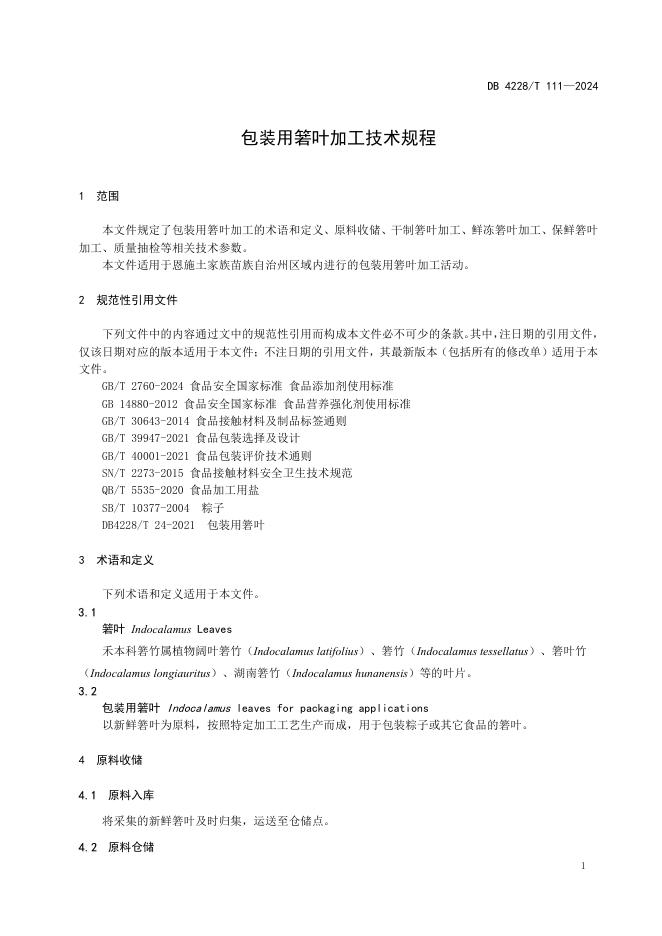 DB 4228/T 111—2024

包装用箬叶加工技术规程

1 范围

本文件规定了包装用箬叶加工的术语和定义、原料收储、干制箬叶加工、鲜冻箬叶加工、保鲜箬叶加工、质量抽检等相关技术参数。

本文件适用于恩施土家族苗族自治州区域内进行的包装用箬叶加工活动。

2 规范性引用文件

下列文件中的内容通过文中的规范性引用而构成本文件必不可少的条款。其中，注日期的引用文件，仅该日期对应的版本适用于本文件；不注日期的引用文件，其最新版本（包括所有的修改单）适用于本文件。

GB/T 2760-2024 食品安全国家标准 食品添加剂使用标准
GB 14880-2012 食品安全国家标准 食品营养强化剂使用标准
GB/T 30643-2014 食品接触材料及制品标签通则
GB/T 39947-2021 食品包装选择及设计
GB/T 40001-2021 食品包装评价技术通则
SN/T 2273-2015 食品接触材料安全卫生技术规范
QB/T 5535-2020 食品加工用盐
SB/T 10377-2004 粽子
DB4228/T 24-2021 包装用箬叶

3 术语和定义

下列术语和定义适用于本文件。

3.1
箬叶 Indocalamus Leaves
禾本科箬竹属植物阔叶箬竹（Indocalamus latifolius）、箬竹（Indocalamus tessellatus）、箬叶竹（Indocalamus longiauritus）、湖南箬竹（Indocalamus hunanensis）等的叶片。

3.2
包装用箬叶 Indocalamus leaves for packaging applications
以新鲜箬叶为原料，按照特定加工工艺生产而成，用于包装粽子或其它食品的箬叶。

4 原料收储

4.1 原料入库

将采集的新鲜箬叶及时归集，运送至仓储点。

4.2 原料仓储

1